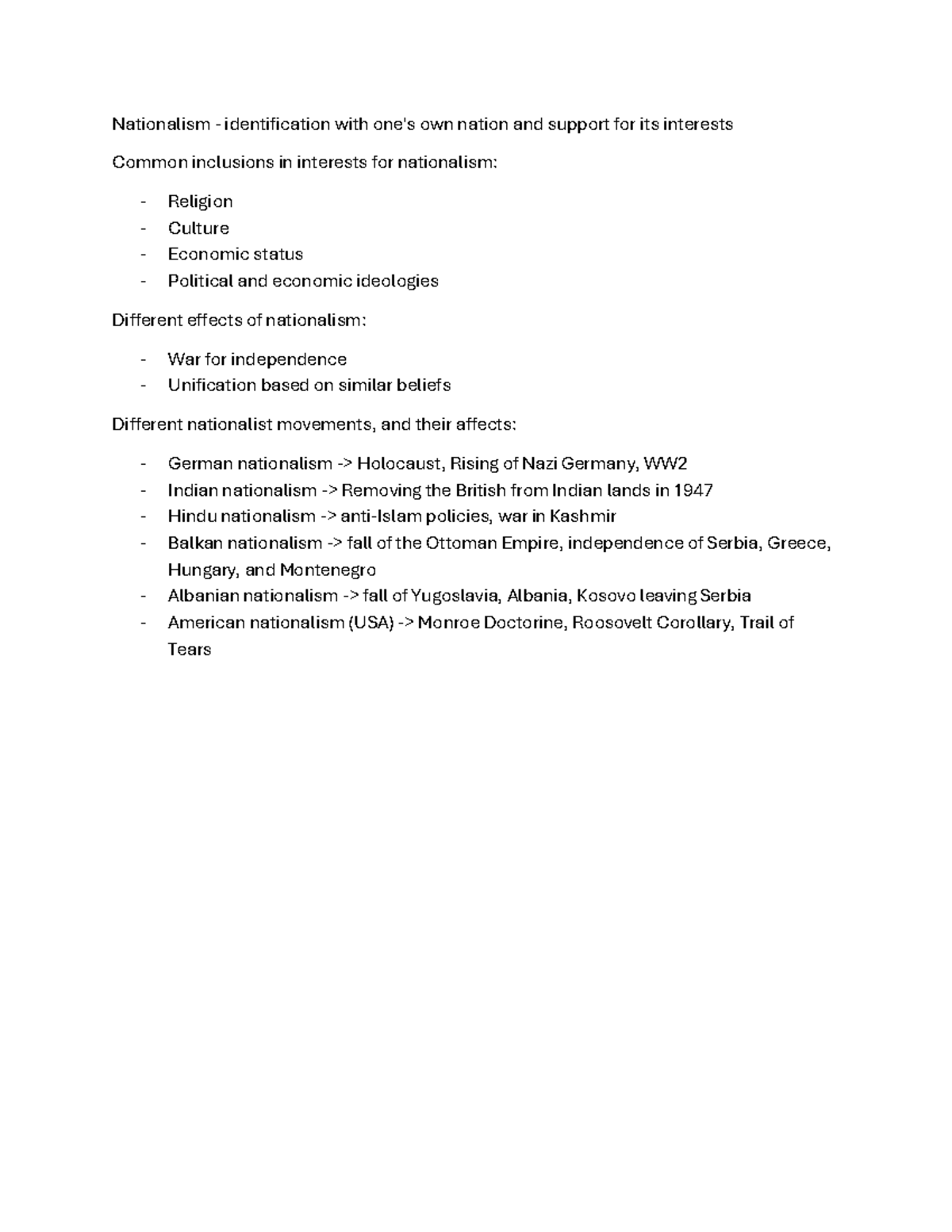 Nationalism - identification with one's own nation and support for its interests

Common inclusions in interests for nationalism:

- Religion
- Culture
- Economic status
- Political and economic ideologies

Different effects of nationalism:

- War for independence
- Unification based on similar beliefs

Different nationalist movements, and their affects:

- German nationalism -> Holocaust, Rising of Nazi Germany, WW2
- Indian nationalism -> Removing the British from Indian lands in 1947
- Hindu nationalism -> anti-Islam policies, war in Kashmir
- Balkan nationalism -> fall of the Ottoman Empire, independence of Serbia, Greece, Hungary, and Montenegro
- Albanian nationalism -> fall of Yugoslavia, Albania, Kosovo leaving Serbia
- American nationalism (USA) -> Monroe Doctorine, Roosovelt Corollary, Trail of Tears